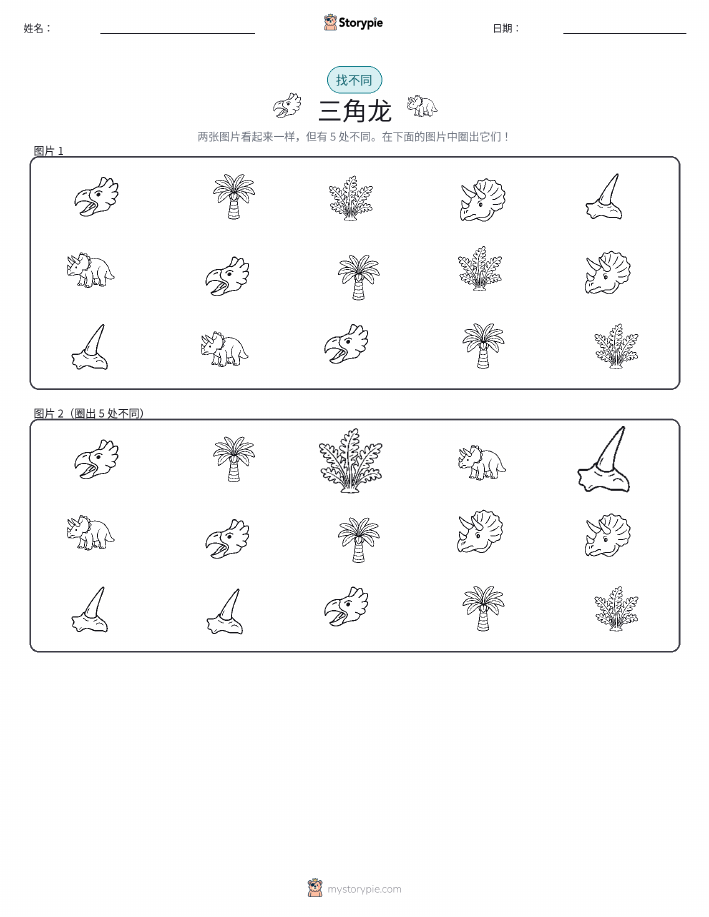 姓名：

Storypie

日期：

找不同

三角龙

两张图片看起来一样，但有 5 处不同。在下面的图片中圈出它们！

图片 1

图片 2（圈出 5 处不同）

mystorypie.com